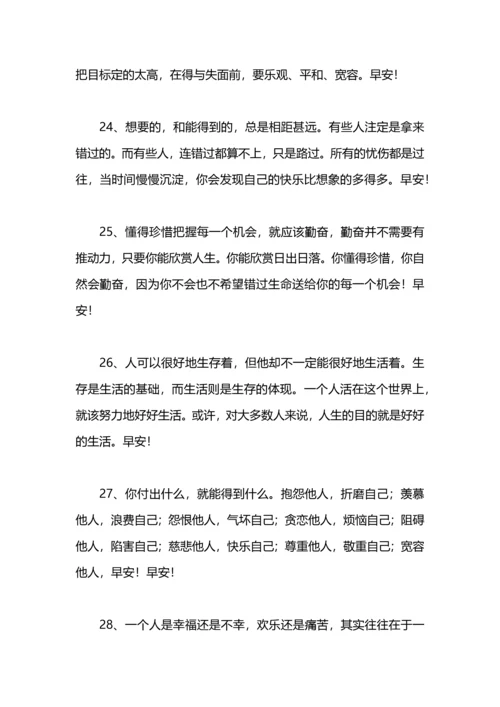 把目标定的太高，在得与失面前，要乐观、平和、宽容。早安！

24、想要的，和能得到的，总是相距甚远。有些人注定是拿来错过的。而有些人，连错过都算不上，只是路过。所有的忧伤都是过往，当时间慢慢沉淀，你会发现自己的快乐比想象的多得多。早安！

25、懂得珍惜把握每一个机会，就应该勤奋，勤奋并不需要有推动力，只要你能欣赏人生。你能欣赏日出日落。你懂得珍惜，你自然会勤奋，因为你不会也不希望错过生命送给你的每一个机会！早安！

26、人可以很好地生存着，但他却不一定能很好地生活着。生存是生活的基础，而生活则是生存的体现。一个人活在这个世界上，就该努力地好好生活。或许，对大多数人来说，人生的目的就是好好的生活。早安！

27、你付出什么，就能得到什么。抱怨他人，折磨自己；羡慕他人，浪费自己；怨恨他人，气坏自己；贪恋他人，烦恼自己；阻碍他人，陷害自己；慈悲他人，快乐自己；尊重他人，敬重自己；宽容他人，早安！早安！

28、一个人是幸福还是不幸，欢乐还是痛苦，其实往往在于一